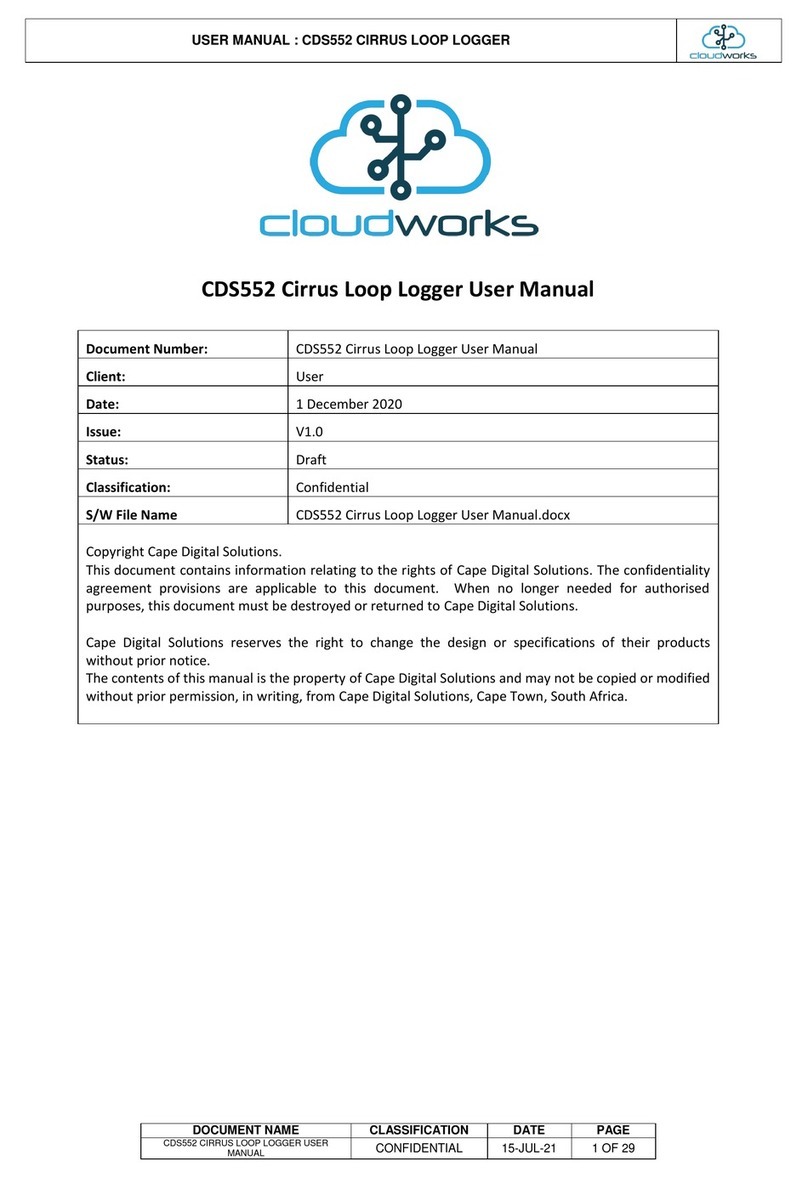 USER MANUAL : CDS552 CIRRUS LOOP LOGGER

cloudworks

cloudworks

CDS552 Cirrus Loop Logger User Manual

| Document Number: | CDS552 Cirrus Loop Logger User Manual |
|---|---|
| Client: | User |
| Date: | 1 December 2020 |
| Issue: | V1.0 |
| Status: | Draft |
| Classification: | Confidential |
| S/W File Name | CDS552 Cirrus Loop Logger User Manual.docx |

Copyright Cape Digital Solutions.
This document contains information relating to the rights of Cape Digital Solutions. The confidentiality agreement provisions are applicable to this document. When no longer needed for authorised purposes, this document must be destroyed or returned to Cape Digital Solutions.

Cape Digital Solutions reserves the right to change the design or specifications of their products without prior notice.
The contents of this manual is the property of Cape Digital Solutions and may not be copied or modified without prior permission, in writing, from Cape Digital Solutions, Cape Town, South Africa.

| DOCUMENT NAME | CLASSIFICATION | DATE | PAGE |
|---|---|---|---|
| CDS552 CIRRUS LOOP LOGGER USER MANUAL | CONFIDENTIAL | 15-JUL-21 | 1 OF 29 |